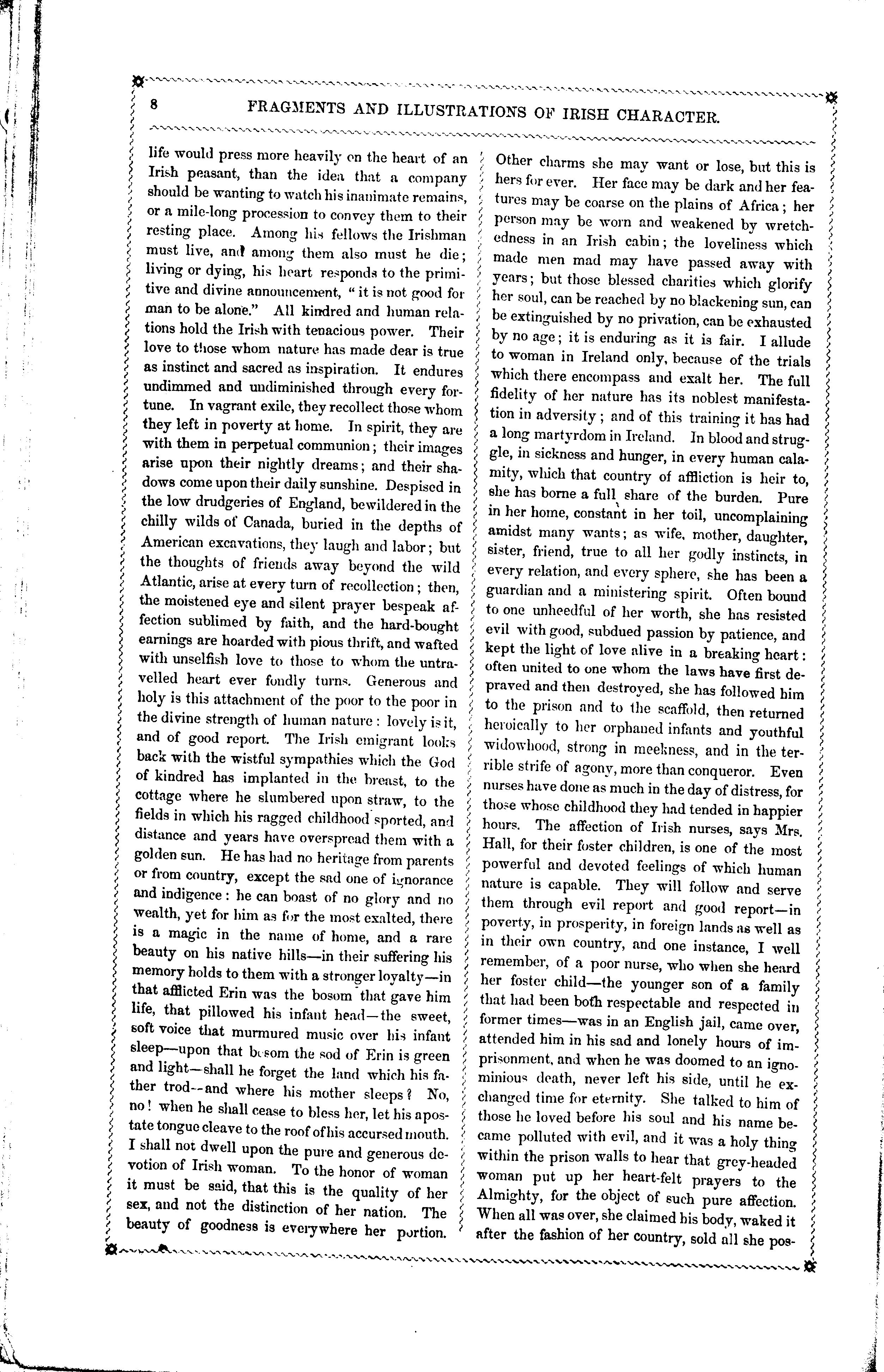 8 FRAGMENTS AND ILLUSTRATIONS OF IRISH CHARACTER.

life would press more heavily on the heart of an Irish peasant, than the idea that a company should be wanting to watch his inanimate remains, or a mile-long procession to convey them to their resting place. Among his fellows the Irishman must live, and among them also must he die; living or dying, his heart responds to the primitive and divine announcement, "it is not good for man to be alone." All kindred and human relations hold the Irish with tenacious power. Their love to those whom nature has made dear is true as instinct and sacred as inspiration. It endures undimmed and undiminished through every fortune. In vagrant exile, they recollect those whom they left in poverty at home. In spirit, they are with them in perpetual communion; their images arise upon their nightly dreams; and their shadows come upon their daily sunshine. Despised in the low drudgeries of England, bewildered in the chilly wilds of Canada, buried in the depths of American excavations, they laugh and labor; but the thoughts of friends away beyond the wild Atlantic, arise at every turn of recollection; then, the moistened eye and silent prayer bespeak affection sublimed by faith, and the hard-bought earnings are hoarded with pious thrift, and wafted with unselfish love to those to whom the untravelled heart ever fondly turns. Generous and holy is this attachment of the poor to the poor in the divine strength of human nature: lovely is it, and of good report. The Irish emigrant looks back with the wistful sympathies which the God of kindred has implanted in the breast, to the cottage where he slumbered upon straw, to the fields in which his ragged childhood sported, and distance and years have overspread them with a golden sun. He has had no heritage from parents or from country, except the sad one of ignorance and indigence: he can boast of no glory and no wealth, yet for him as for the most exalted, there is a magic in the name of home, and a rare beauty on his native hills—in their suffering his memory holds to them with a stronger loyalty—in that afflicted Erin was the bosom that gave him life, that pillowed his infant head—the sweet, soft voice that murmured music over his infant sleep—upon that bosom the sod of Erin is green and light—shall he forget the land which his father trod--and where his mother sleeps? No, no! when he shall cease to bless her, let his apostate tongue cleave to the roof of his accursed mouth. I shall not dwell upon the pure and generous devotion of Irish woman. To the honor of woman it must be said, that this is the quality of her sex, and not the distinction of her nation. The beauty of goodness is everywhere her portion.

Other charms she may want or lose, but this is hers for ever. Her face may be dark and her features may be coarse on the plains of Africa; her person may be worn and weakened by wretchedness in an Irish cabin; the loveliness which made men mad may have passed away with years; but those blessed charities which glorify her soul, can be reached by no blackening sun, can be extinguished by no privation, can be exhausted by no age; it is enduring as it is fair. I allude to woman in Ireland only, because of the trials which there encompass and exalt her. The full fidelity of her nature has its noblest manifestation in adversity; and of this training it has had a long martyrdom in Ireland. In blood and struggle, in sickness and hunger, in every human calamity, which that country of affliction is heir to, she has borne a full share of the burden. Pure in her home, constant in her toil, uncomplaining amidst many wants; as wife, mother, daughter, sister, friend, true to all her godly instincts, in every relation, and every sphere, she has been a guardian and a ministering spirit. Often bound to one unheedful of her worth, she has resisted evil with good, subdued passion by patience, and kept the light of love alive in a breaking heart: often united to one whom the laws have first depraved and then destroyed, she has followed him to the prison and to the scaffold, then returned heroically to her orphaned infants and youthful widowhood, strong in meekness, and in the terrible strife of agony, more than conqueror. Even nurses have done as much in the day of distress, for those whose childhood they had tended in happier hours. The affection of Irish nurses, says Mrs. Hall, for their foster children, is one of the most powerful and devoted feelings of which human nature is capable. They will follow and serve them through evil report and good report—in poverty, in prosperity, in foreign lands as well as in their own country, and one instance, I well remember, of a poor nurse, who when she heard her foster child—the younger son of a family that had been both respectable and respected in former times—was in an English jail, came over, attended him in his sad and lonely hours of imprisonment, and when he was doomed to an ignominious death, never left his side, until he exchanged time for eternity. She talked to him of those he loved before his soul and his name became polluted with evil, and it was a holy thing within the prison walls to hear that grey-headed woman put up her heart-felt prayers to the Almighty, for the object of such pure affection. When all was over, she claimed his body, waked it after the fashion of her country, sold all she pos-